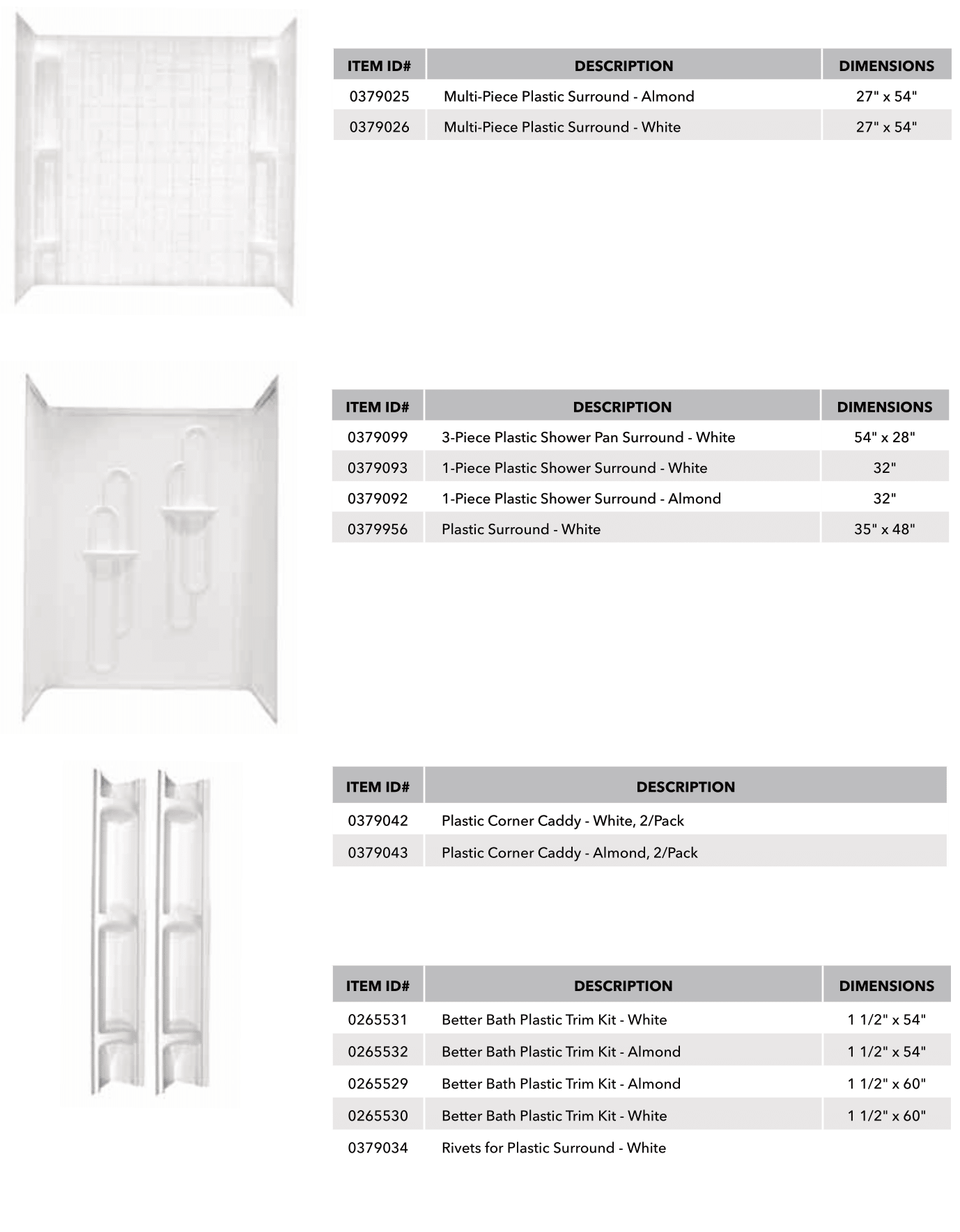 | ITEM ID# | DESCRIPTION | DIMENSIONS |
|---|---|---|
| 0379025 | Multi-Piece Plastic Surround - Almond | 27" x 54" |
| 0379026 | Multi-Piece Plastic Surround - White | 27" x 54" |

| ITEM ID# | DESCRIPTION | DIMENSIONS |
|---|---|---|
| 0379099 | 3-Piece Plastic Shower Pan Surround - White | 54" x 28" |
| 0379093 | 1-Piece Plastic Shower Surround - White | 32" |
| 0379092 | 1-Piece Plastic Shower Surround - Almond | 32" |
| 0379956 | Plastic Surround - White | 35" x 48" |

| ITEM ID# | DESCRIPTION |
|---|---|
| 0379042 | Plastic Corner Caddy - White, 2/Pack |
| 0379043 | Plastic Corner Caddy - Almond, 2/Pack |

| ITEM ID# | DESCRIPTION | DIMENSIONS |
|---|---|---|
| 0265531 | Better Bath Plastic Trim Kit - White | 1 1/2" x 54" |
| 0265532 | Better Bath Plastic Trim Kit - Almond | 1 1/2" x 54" |
| 0265529 | Better Bath Plastic Trim Kit - Almond | 1 1/2" x 60" |
| 0265530 | Better Bath Plastic Trim Kit - White | 1 1/2" x 60" |
| 0379034 | Rivets for Plastic Surround - White | |